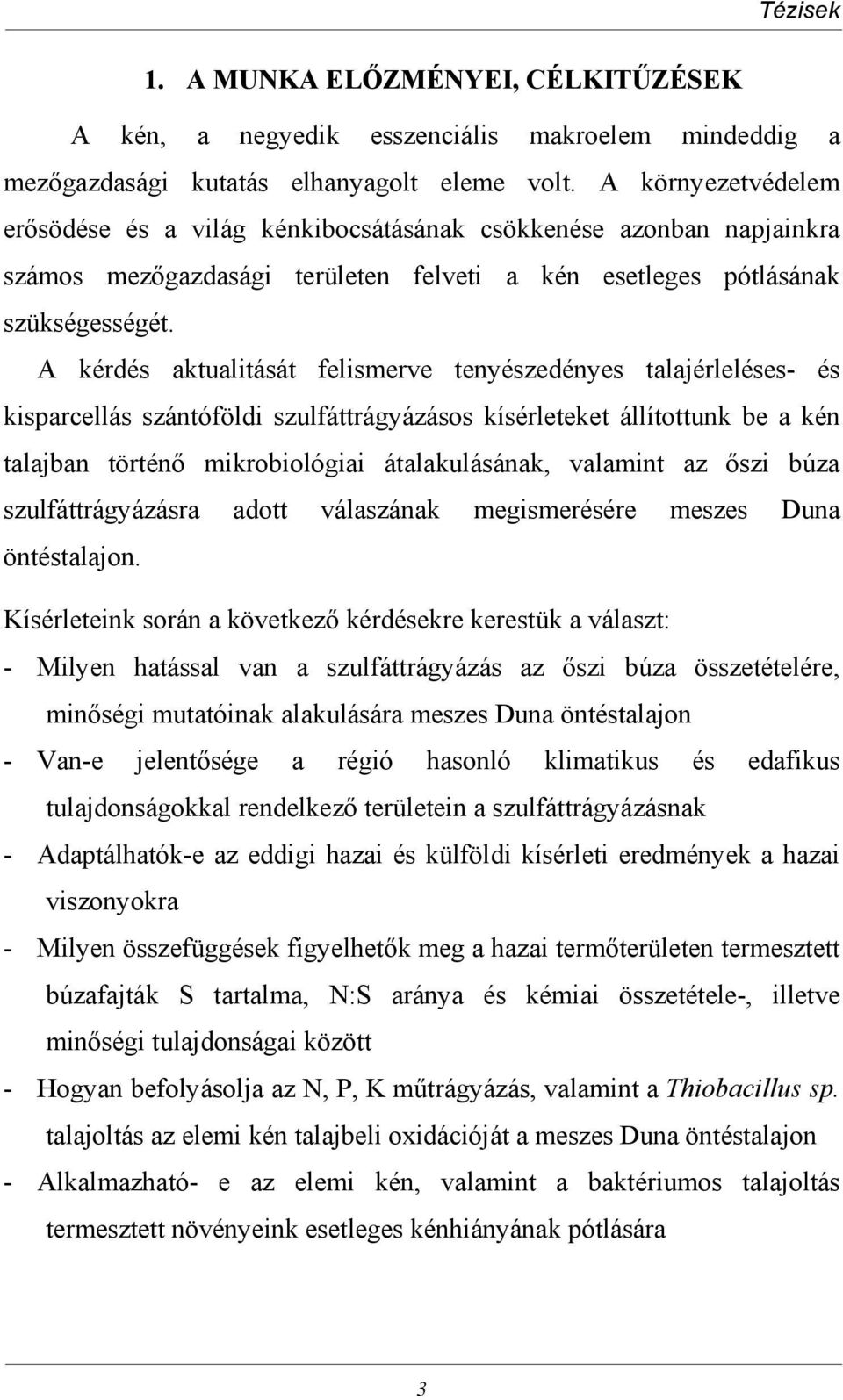 Tézisek

1. A MUNKA ELŐZMÉNYEI, CÉLKITŰZÉSEK

A kén, a negyedik esszenciális makroelem mindeddig a mezőgazdasági kutatás elhanyagolt eleme volt. A környezetvédelem erősödése és a világ kénkibocsátásának csökkenése azonban napjainkra számos mezőgazdasági területen felveti a kén esetleges pótlásának szükségességét.

A kérdés aktualitását felismerve tenyészedényes talajérleléses- és kisparcellás szántóföldi szulfáttrágyázásos kísérleteket állítottunk be a kén talajban történő mikrobiológiai átalakulásának, valamint az őszi búza szulfáttrágyázásra adott válaszának megismerésére meszes Duna öntéstalajon.

Kísérleteink során a következő kérdésekre kerestük a választ:

- Milyen hatással van a szulfáttrágyázás az őszi búza összetételére, minőségi mutatóinak alakulására meszes Duna öntéstalajon
- Van-e jelentősége a régió hasonló klimatikus és edafikus tulajdonságokkal rendelkező területein a szulfáttrágyázásnak
- Adaptálhatók-e az eddigi hazai és külföldi kísérleti eredmények a hazai viszonyokra
- Milyen összefüggések figyelhetők meg a hazai termőterületen termesztett búzafajták S tartalma, N:S aránya és kémiai összetétele-, illetve minőségi tulajdonságai között
- Hogyan befolyásolja az N, P, K műtrágyázás, valamint a Thiobacillus sp. talajoltás az elemi kén talajbeli oxidációját a meszes Duna öntéstalajon
- Alkalmazható- e az elemi kén, valamint a baktériumos talajoltás termesztett növényeink esetleges kénhiányának pótlására

3